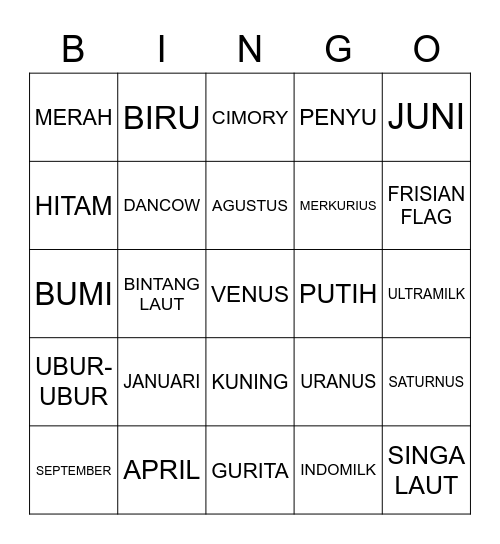 | B | I | N | G | O |
|---|---|---|---|---|
| MERAH | BIRU | CIMORY | PENYU | JUNI |
| HITAM | DANCOW | AGUSTUS | MERKURIUS | FRISIAN FLAG |
| BUMI | BINTANG LAUT | VENUS | PUTIH | ULTRAMILK |
| UBUR-UBUR | JANUARI | KUNING | URANUS | SATURNUS |
| SEPTEMBER | APRIL | GURITA | INDOMILK | SINGA LAUT |